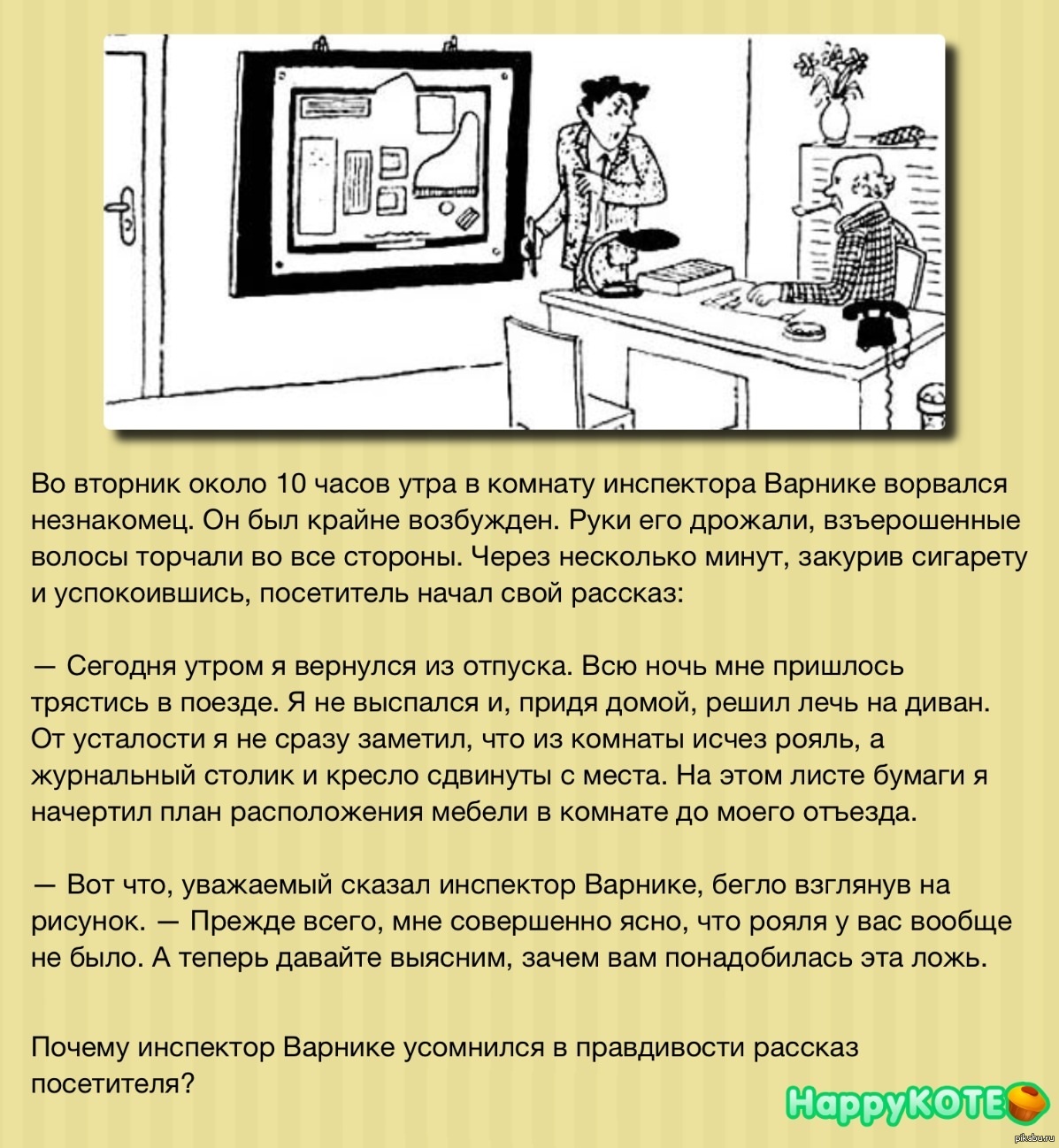 Во вторник около 10 часов утра в комнату инспектора Варнике ворвался незнакомец. Он был крайне возбужден. Руки его дрожали, взъерошенные волосы торчали во все стороны. Через несколько минут, закурив сигарету и успокоившись, посетитель начал свой рассказ:

— Сегодня утром я вернулся из отпуска. Всю ночь мне пришлось трястись в поезде. Я не выспался и, придя домой, решил лечь на диван. От усталости я не сразу заметил, что из комнаты исчез рояль, а журнальный столик и кресло сдвинуты с места. На этом листе бумаги я начертил план расположения мебели в комнате до моего отъезда.

— Вот что, уважаемый сказал инспектор Варнике, бегло взглянув на рисунок. — Прежде всего, мне совершенно ясно, что рояля у вас вообще не было. А теперь давайте выясним, зачем вам понадобилась эта ложь.

Почему инспектор Варнике усомнился в правдивости рассказ посетителя?

HappyKOTE

pikabu.ru